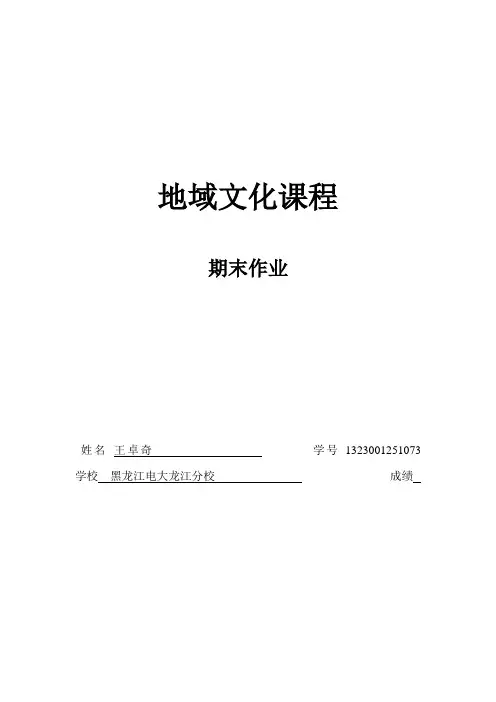 地域文化课程

期末作业

姓名 王卓奇 学号 1323001251073

学校 黑龙江电大龙江分校 成绩____